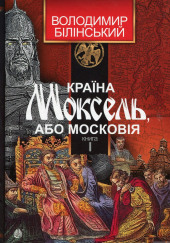 ВОЛОДИМИР БІЛІНСЬКИЙ

КРАЇНА
Моксель,
АБО МОСКОВІЯ

КНИГА
I